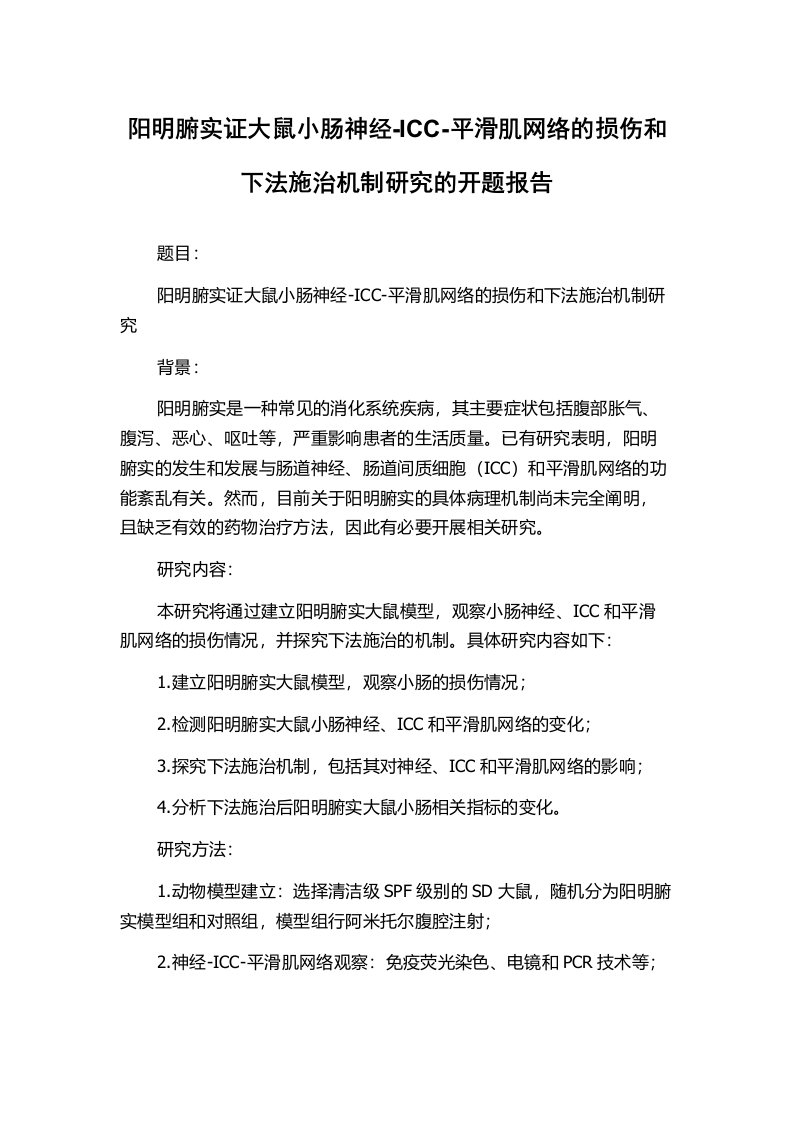 阳明腑实证大鼠小肠神经-ICC-平滑肌网络的损伤和下法施治机制研究的开题报告

题目：

阳明腑实证大鼠小肠神经-ICC-平滑肌网络的损伤和下法施治机制研究

背景：

阳明腑实是一种常见的消化系统疾病，其主要症状包括腹部胀气、腹泻、恶心、呕吐等，严重影响患者的生活质量。已有研究表明，阳明腑实的发生和发展与肠道神经、肠道间质细胞（ICC）和平滑肌网络的功能紊乱有关。然而，目前关于阳明腑实的具体病理机制尚未完全阐明，且缺乏有效的药物治疗方法，因此有必要开展相关研究。

研究内容：

本研究将通过建立阳明腑实大鼠模型，观察小肠神经、ICC 和平滑肌网络的损伤情况，并探究下法施治的机制。具体研究内容如下：

1.建立阳明腑实大鼠模型，观察小肠的损伤情况；

2.检测阳明腑实大鼠小肠神经、ICC 和平滑肌网络的变化；

3.探究下法施治机制，包括其对神经、ICC 和平滑肌网络的影响；

4.分析下法施治后阳明腑实大鼠小肠相关指标的变化。

研究方法：

1.动物模型建立：选择清洁级 SPF 级别的 SD 大鼠，随机分为阳明腑实模型组和对照组，模型组行阿米托尔腹腔注射；

2.神经-ICC-平滑肌网络观察：免疫荧光染色、电镜和 PCR 技术等；